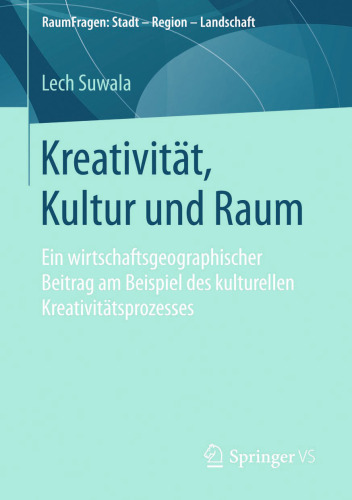 RaumFragen: Stadt – Region – Landschaft

Lech Suwala

Kreativität, Kultur und Raum

Ein wirtschaftsgeographischer Beitrag am Beispiel des kulturellen Kreativitätsprozesses

Springer VS